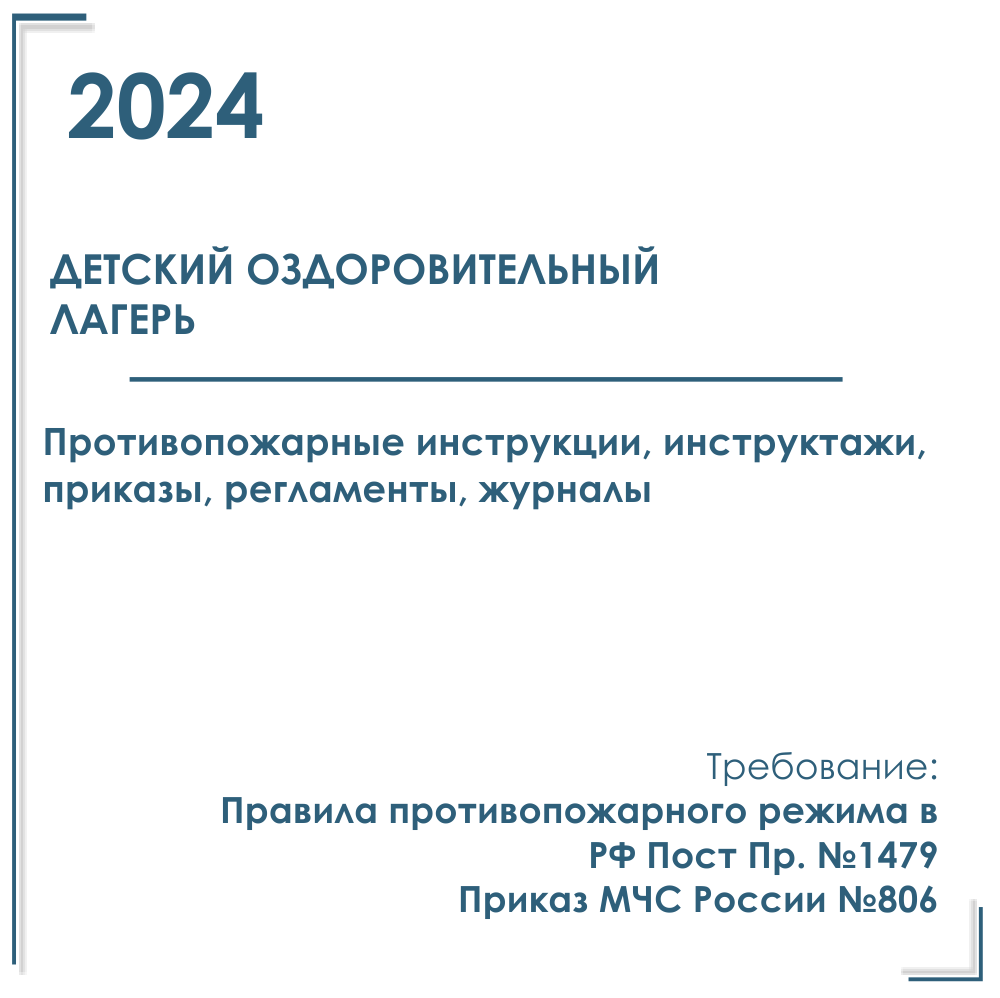 2024

ДЕТСКИЙ ОЗДОРОВИТЕЛЬНЫЙ ЛАГЕРЬ

Противопожарные инструкции, инструктажи, приказы, регламенты, журналы

Требование:
Правила противопожарного режима в РФ Пост Пр. №1479
Приказ МЧС России №806